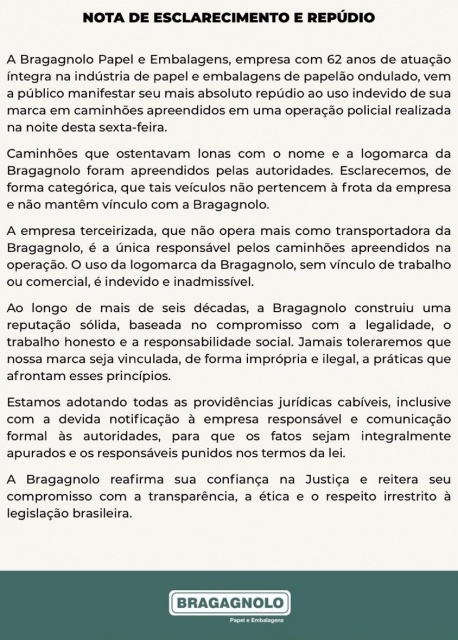 NOTA DE ESCLARECIMENTO E REPÚDIO

A Bragagnolo Papel e Embalagens, empresa com 62 anos de atuação íntegra na indústria de papel e embalagens de papelão ondulado, vem a público manifestar seu mais absoluto repúdio ao uso indevido de sua marca em caminhões apreendidos em uma operação policial realizada na noite desta sexta-feira.

Caminhões que ostentavam lonas com o nome e a logomarca da Bragagnolo foram apreendidos pelas autoridades. Esclarecemos, de forma categórica, que tais veículos não pertencem à frota da empresa e não mantêm vínculo com a Bragagnolo.

A empresa terceirizada, que não opera mais como transportadora da Bragagnolo, é a única responsável pelos caminhões apreendidos na operação. O uso da logomarca da Bragagnolo, sem vínculo de trabalho ou comercial, é indevido e inadmissível.

Ao longo de mais de seis décadas, a Bragagnolo construiu uma reputação sólida, baseada no compromisso com a legalidade, o trabalho honesto e a responsabilidade social. Jamais toleraremos que nossa marca seja vinculada, de forma imprópria e ilegal, a práticas que afrontam esses princípios.

Estamos adotando todas as providências jurídicas cabíveis, inclusive com a devida notificação à empresa responsável e comunicação formal às autoridades, para que os fatos sejam integralmente apurados e os responsáveis punidos nos termos da lei.

A Bragagnolo reafirma sua confiança na Justiça e reitera seu compromisso com a transparência, a ética e o respeito irrestrito à legislação brasileira.

BRAGAGNOLO
Papel e Embalagens